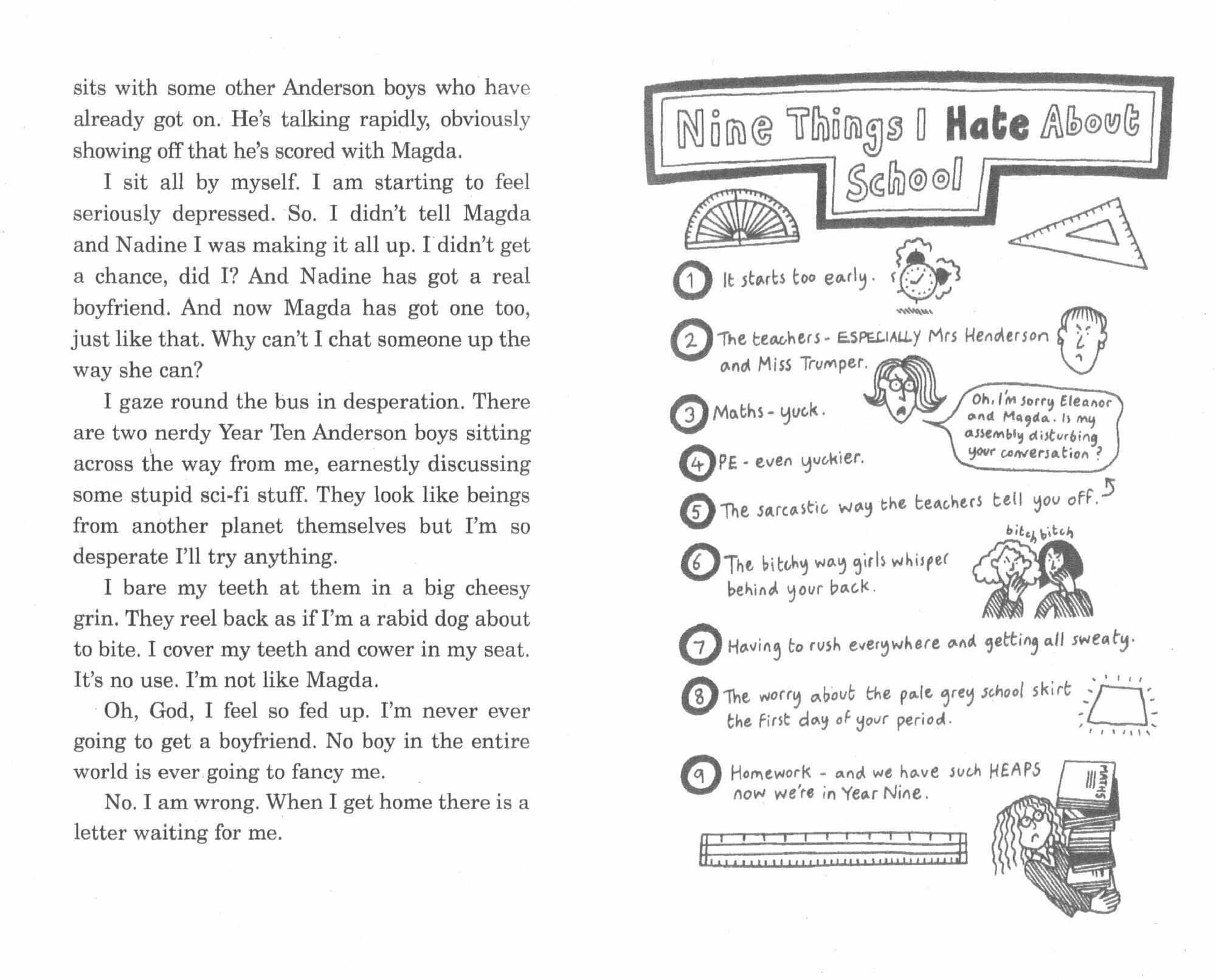 sits with some other Anderson boys who have already got on. He's talking rapidly, obviously showing off that he's scored with Magda.

I sit all by myself. I am starting to feel seriously depressed. So. I didn't tell Magda and Nadine I was making it all up. I didn't get a chance, did I? And Nadine has got a real boyfriend. And now Magda has got one too, just like that. Why can't I chat someone up the way she can?

I gaze round the bus in desperation. There are two nerdy Year Ten Anderson boys sitting across the way from me, earnestly discussing some stupid sci-fi stuff. They look like beings from another planet themselves but I'm so desperate I'll try anything.

I bare my teeth at them in a big cheesy grin. They reel back as if I'm a rabid dog about to bite. I cover my teeth and cower in my seat. It's no use. I'm not like Magda.

Oh, God, I feel so fed up. I'm never ever going to get a boyfriend. No boy in the entire world is ever going to fancy me.

No. I am wrong. When I get home there is a letter waiting for me.

Nine Things I Hate About School

1 It starts too early.

2 The teachers - ESPECIALLY Mrs Henderson and Miss Trumper.

3 Maths - yuck.

Oh, I'm sorry Eleanor and Magda. Is my assembly disturbing your conversation?

4 PE - even yuckier.

5 The sarcastic way the teachers tell you off.

bitch bitch

6 The bitchy way girls whisper behind your back.

7 Having to rush everywhere and getting all sweaty.

8 The worry about the pale grey school skirt the first day of your period.

9 Homework - and we have such HEAPS now we're in Year Nine.

MATHS